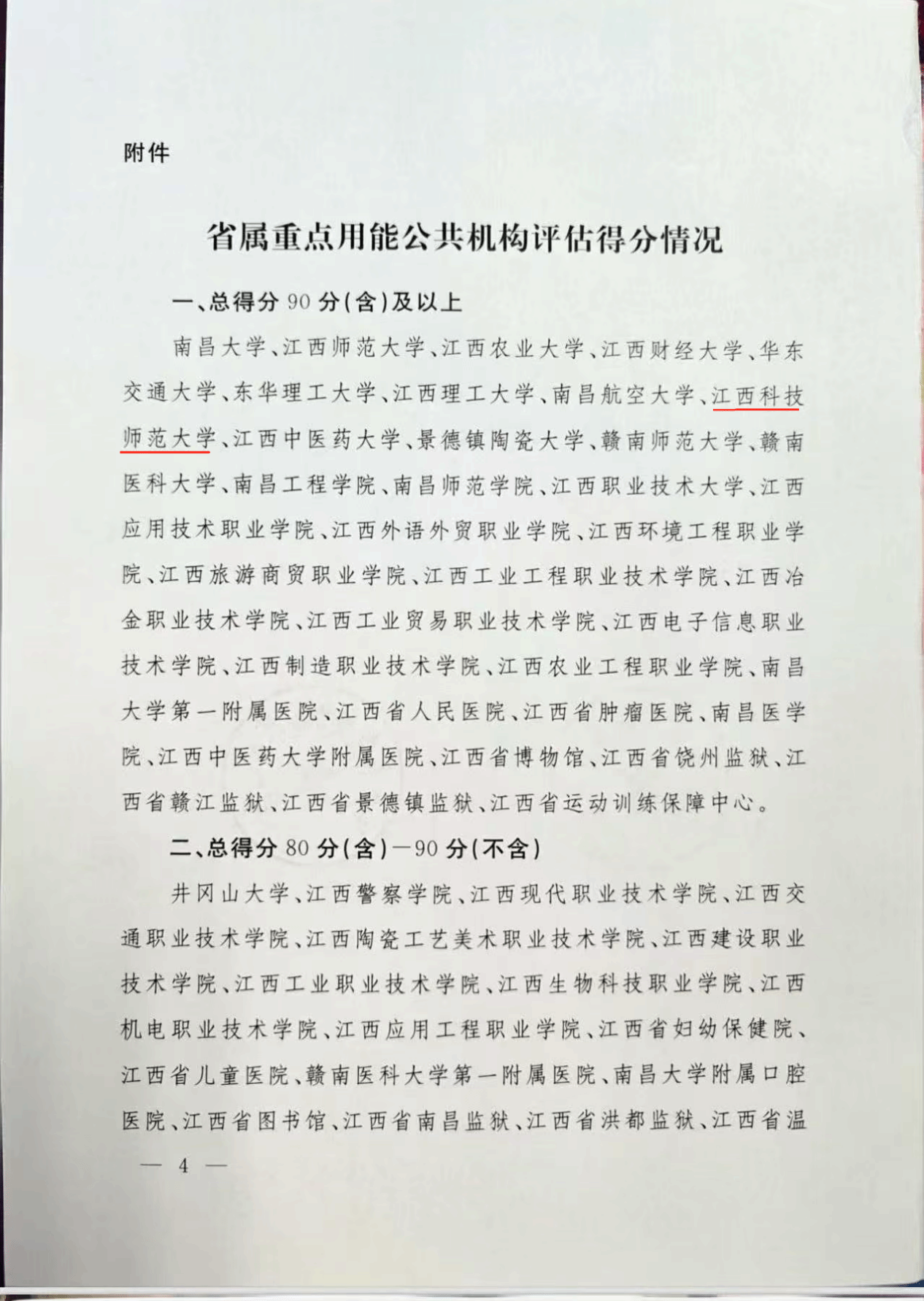 附件

省属重点用能公共机构评估得分情况

一、总得分 90 分(含)及以上

南昌大学、江西师范大学、江西农业大学、江西财经大学、华东交通大学、东华理工大学、江西理工大学、南昌航空大学、江西科技师范大学、江西中医药大学、景德镇陶瓷大学、赣南师范大学、赣南医科大学、南昌工程学院、南昌师范学院、江西职业技术大学、江西应用技术职业学院、江西外语外贸职业学院、江西环境工程职业学院、江西旅游商贸职业学院、江西工业工程职业技术学院、江西冶金职业技术学院、江西工业贸易职业技术学院、江西电子信息职业技术学院、江西制造职业技术学院、江西农业工程职业学院、南昌大学第一附属医院、江西省人民医院、江西省肿瘤医院、南昌医学院、江西中医药大学附属医院、江西省博物馆、江西省饶州监狱、江西省赣江监狱、江西省景德镇监狱、江西省运动训练保障中心。

二、总得分 80 分(含)—90 分(不含)

井冈山大学、江西警察学院、江西现代职业技术学院、江西交通职业技术学院、江西陶瓷工艺美术职业技术学院、江西建设职业技术学院、江西工业职业技术学院、江西生物科技职业学院、江西机电职业技术学院、江西应用工程职业学院、江西省妇幼保健院、江西省儿童医院、赣南医科大学第一附属医院、南昌大学附属口腔医院、江西省图书馆、江西省南昌监狱、江西省洪都监狱、江西省温

— 4 —